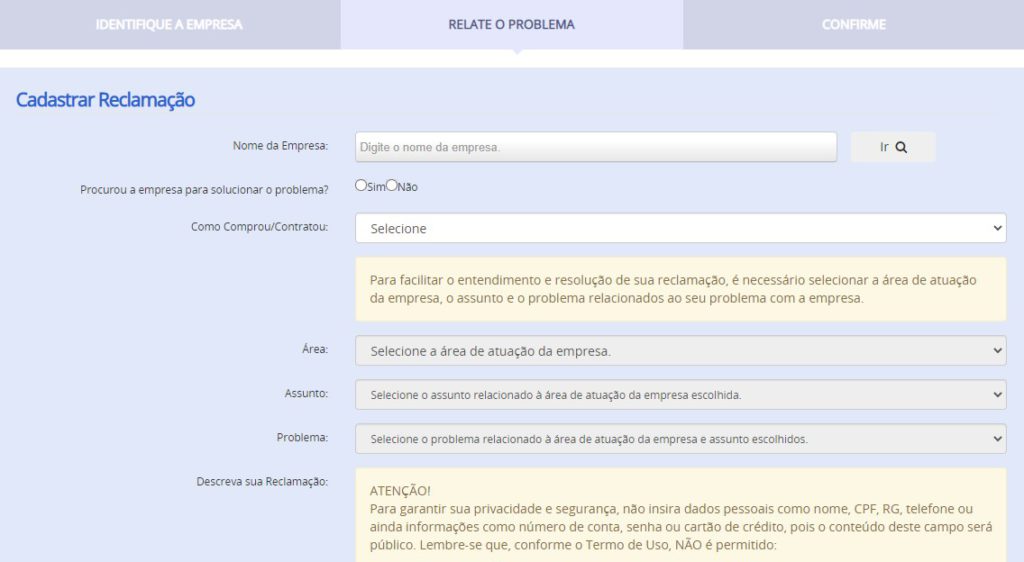 IDENTIFIQUE A EMPRESA

RELATE O PROBLEMA

CONFIRME

Cadastrar Reclamação

Nome da Empresa:

Digite o nome da empresa.

Ir

Procurou a empresa para solucionar o problema?

Sim Não

Como Comprou/Contratou:

Selecione

Para facilitar o entendimento e resolução de sua reclamação, é necessário selecionar a área de atuação da empresa, o assunto e o problema relacionados ao seu problema com a empresa.

Área:

Selecione a área de atuação da empresa.

Assunto:

Selecione o assunto relacionado à área de atuação da empresa escolhida.

Problema:

Selecione o problema relacionado à área de atuação da empresa e assunto escolhidos.

Descreva sua Reclamação:

ATENÇÃO!
Para garantir sua privacidade e segurança, não insira dados pessoais como nome, CPF, RG, telefone ou ainda informações como número de conta, senha ou cartão de crédito, pois o conteúdo deste campo será público. Lembre-se que, conforme o Termo de Uso, NÃO é permitido: